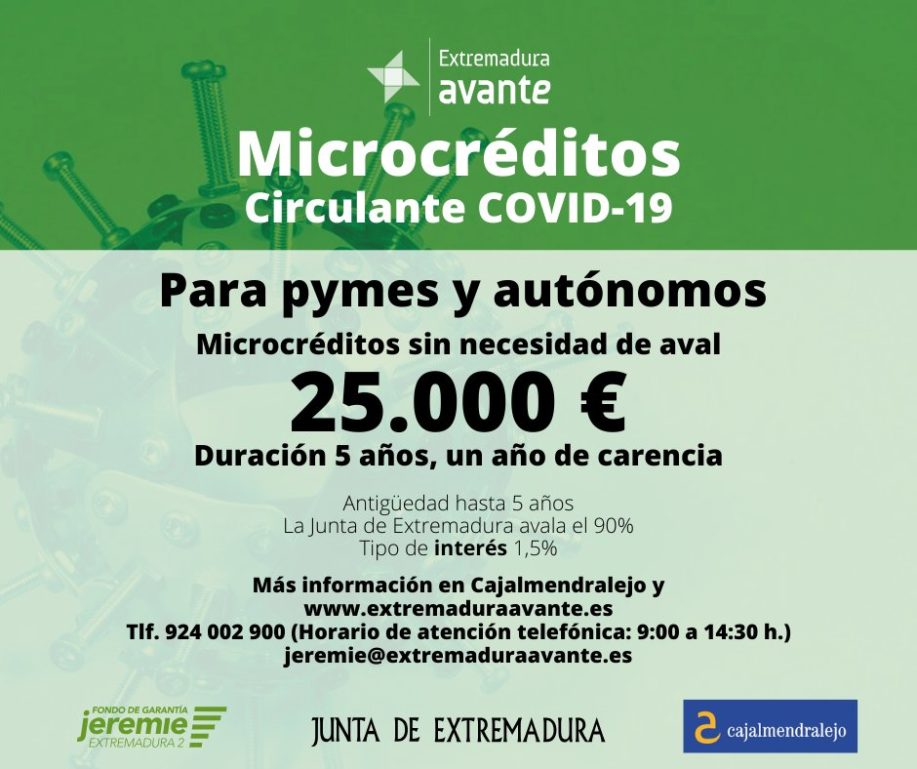 Extremadura
avante

Microcréditos
Circulante COVID-19

Para pymes y autónomos

Microcréditos sin necesidad de aval

25.000 €

Duración 5 años, un año de carencia

Antigüedad hasta 5 años
La Junta de Extremadura avala el 90%
Tipo de interés 1,5%

Más información en Cajalmendralejo y
www.extremaduraavante.es
Tlf. 924 002 900 (Horario de atención telefónica: 9:00 a 14:30 h.)
jeremie@extremaduraavante.es

FONDO DE GARANTÍA
jeremie
EXTREMADURA 2

JUNTA DE EXTREMADURA

cajalmendralejo